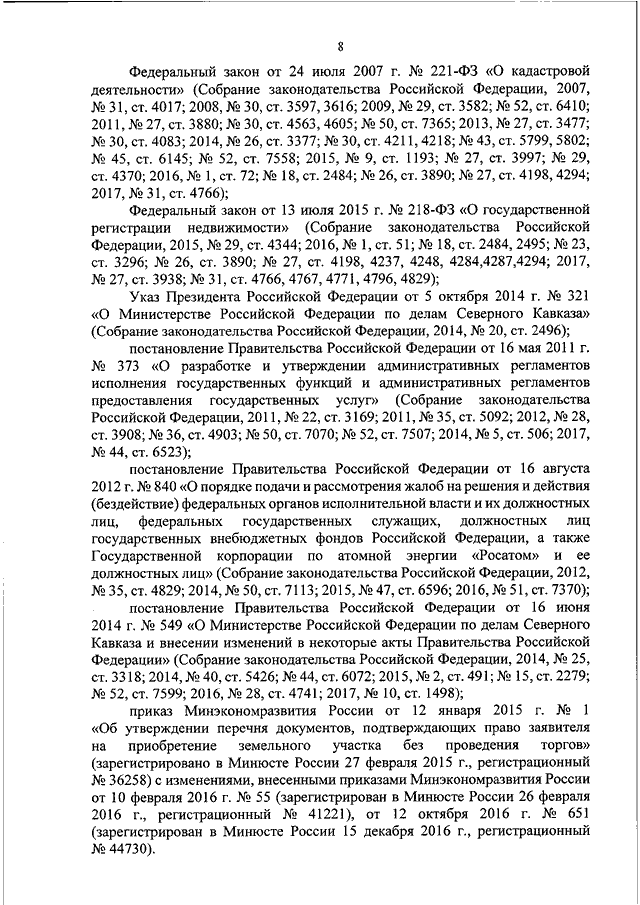 8

Федеральный закон от 24 июля 2007 г. № 221-ФЗ «О кадастровой деятельности» (Собрание законодательства Российской Федерации, 2007, № 31, ст. 4017; 2008, № 30, ст. 3597, 3616; 2009, № 29, ст. 3582; № 52, ст. 6410; 2011, № 27, ст. 3880; № 30, ст. 4563, 4605; № 50, ст. 7365; 2013, № 27, ст. 3477; № 30, ст. 4083; 2014, № 26, ст. 3377; № 30, ст. 4211, 4218; № 43, ст. 5799, 5802; № 45, ст. 6145; № 52, ст. 7558; 2015, № 9, ст. 1193; № 27, ст. 3997; № 29, ст. 4370; 2016, № 1, ст. 72; № 18, ст. 2484; № 26, ст. 3890; № 27, ст. 4198, 4294; 2017, № 31, ст. 4766);

Федеральный закон от 13 июля 2015 г. № 218-ФЗ «О государственной регистрации недвижимости» (Собрание законодательства Российской Федерации, 2015, № 29, ст. 4344; 2016, № 1, ст. 51; № 18, ст. 2484, 2495; № 23, ст. 3296; № 26, ст. 3890; № 27, ст. 4198, 4237, 4248, 4284,4287,4294; 2017, № 27, ст. 3938; № 31, ст. 4766, 4767, 4771, 4796, 4829);

Указ Президента Российской Федерации от 5 октября 2014 г. № 321 «О Министерстве Российской Федерации по делам Северного Кавказа» (Собрание законодательства Российской Федерации, 2014, № 20, ст. 2496);

постановление Правительства Российской Федерации от 16 мая 2011 г. № 373 «О разработке и утверждении административных регламентов исполнения государственных функций и административных регламентов предоставления государственных услуг» (Собрание законодательства Российской Федерации, 2011, № 22, ст. 3169; 2011, № 35, ст. 5092; 2012, № 28, ст. 3908; № 36, ст. 4903; № 50, ст. 7070; № 52, ст. 7507; 2014, № 5, ст. 506; 2017, № 44, ст. 6523);

постановление Правительства Российской Федерации от 16 августа 2012 г. № 840 «О порядке подачи и рассмотрения жалоб на решения и действия (бездействие) федеральных органов исполнительной власти и их должностных лиц, федеральных государственных служащих, должностных лиц государственных внебюджетных фондов Российской Федерации, а также Государственной корпорации по атомной энергии «Росатом» и ее должностных лиц» (Собрание законодательства Российской Федерации, 2012, № 35, ст. 4829; 2014, № 50, ст. 7113; 2015, № 47, ст. 6596; 2016, № 51, ст. 7370);

постановление Правительства Российской Федерации от 16 июня 2014 г. № 549 «О Министерстве Российской Федерации по делам Северного Кавказа и внесении изменений в некоторые акты Правительства Российской Федерации» (Собрание законодательства Российской Федерации, 2014, № 25, ст. 3318; 2014, № 40, ст. 5426; № 44, ст. 6072; 2015, № 2, ст. 491; № 15, ст. 2279; № 52, ст. 7599; 2016, № 28, ст. 4741; 2017, № 10, ст. 1498);

приказ Минэкономразвития России от 12 января 2015 г. № 1 «Об утверждении перечня документов, подтверждающих право заявителя на приобретение земельного участка без проведения торгов» (зарегистрировано в Минюсте России 27 февраля 2015 г., регистрационный № 36258) с изменениями, внесенными приказами Минэкономразвития России от 10 февраля 2016 г. № 55 (зарегистрирован в Минюсте России 26 февраля 2016 г., регистрационный № 41221), от 12 октября 2016 г. № 651 (зарегистрирован в Минюсте России 15 декабря 2016 г., регистрационный № 44730).